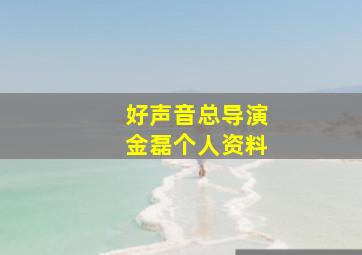 好声音总导演
金磊个人资料